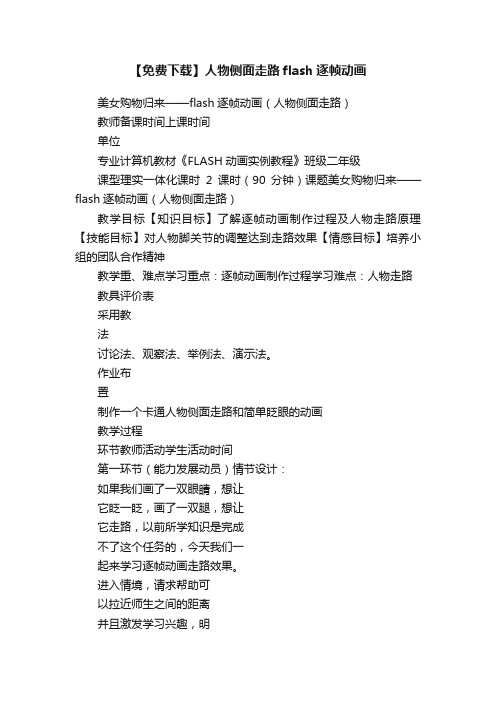 【免费下载】人物侧面走路 flash 逐帧动画

美女购物归来——flash 逐帧动画（人物侧面走路）

教师备课时间上课时间

单位

专业计算机教材《FLASH 动画实例教程》班级二年级

课型理实一体化课时 2 课时（90 分钟）课题美女购物归来——flash 逐帧动画（人物侧面走路）

教学目标【知识目标】了解逐帧动画制作过程及人物走路原理【技能目标】对人物脚关节的调整达到走路效果【情感目标】培养小组的团队合作精神

教学重、难点学习重点：逐帧动画制作过程学习难点：人物走路

教具评价表

采用教

法

讨论法、观察法、举例法、演示法。

作业布

置

制作一个卡通人物侧面走路和简单眨眼的动画

教学过程

环节教师活动学生活动时间

第一环节（能力发展动员）情节设计：

如果我们画了一双眼睛，想让

它眨一眨，画了一双腿，想让

它走路，以前所学知识是完成

不了这个任务的，今天我们一

起来学习逐帧动画走路效果。

进入情境，请求帮助可

以拉近师生之间的距离

并且激发学习兴趣，明